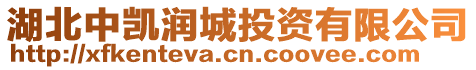 湖北中凯润城投资有限公司
http://xfkenteva.cn.coovee.com